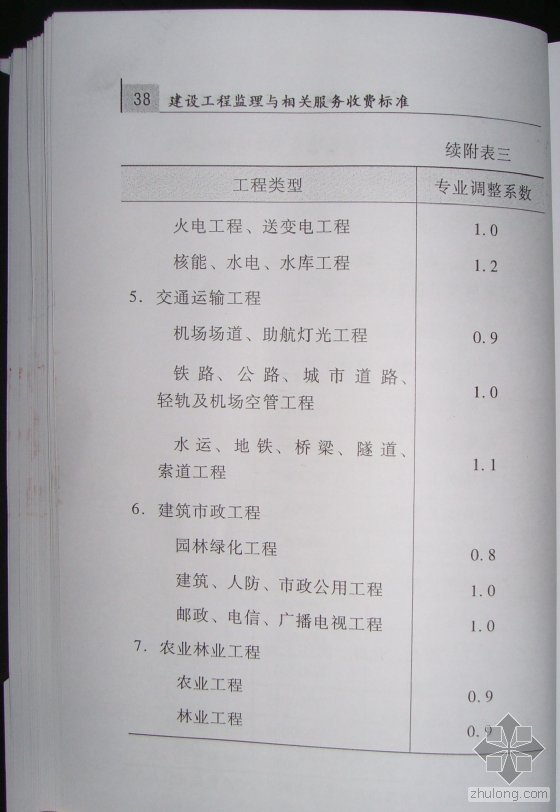 38 建设工程监理与相关服务收费标准

续附表三

| 工程类型 | 专业调整系数 |
|---|---|
| 火电工程、送变电工程 | 1.0 |
| 核能、水电、水库工程 | 1.2 |
| 5. 交通运输工程 | |
| 机场场道、助航灯光工程 | 0.9 |
| 铁路、公路、城市道路、轻轨及机场空管工程 | 1.0 |
| 水运、地铁、桥梁、隧道、索道工程 | 1.1 |
| 6. 建筑市政工程 | |
| 园林绿化工程 | 0.8 |
| 建筑、人防、市政公用工程 | 1.0 |
| 邮政、电信、广播电视工程 | 1.0 |
| 7. 农业林业工程 | |
| 农业工程 | 0.9 |
| 林业工程 | 0.9 |

zhulong.com